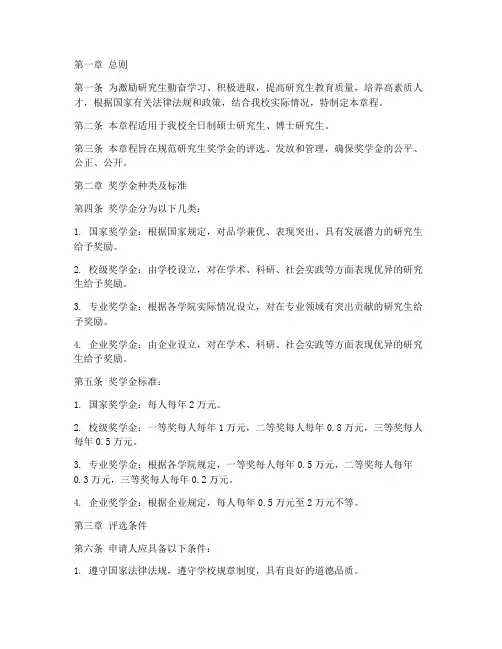 第一章 总则

第一条 为激励研究生勤奋学习、积极进取，提高研究生教育质量，培养高素质人才，根据国家有关法律法规和政策，结合我校实际情况，特制定本章程。

第二条 本章程适用于我校全日制硕士研究生、博士研究生。

第三条 本章程旨在规范研究生奖学金的评选、发放和管理，确保奖学金的公平、公正、公开。

第二章 奖学金种类及标准

第四条 奖学金分为以下几类：

1. 国家奖学金：根据国家规定，对品学兼优、表现突出、具有发展潜力的研究生给予奖励。

2. 校级奖学金：由学校设立，对在学术、科研、社会实践等方面表现优异的研究生给予奖励。

3. 专业奖学金：根据各学院实际情况设立，对在专业领域有突出贡献的研究生给予奖励。

4. 企业奖学金：由企业设立，对在学术、科研、社会实践等方面表现优异的研究生给予奖励。

第五条 奖学金标准：

1. 国家奖学金：每人每年 2 万元。

2. 校级奖学金：一等奖每人每年 1 万元，二等奖每人每年 0.8 万元，三等奖每人每年 0.5 万元。

3. 专业奖学金：根据各学院规定，一等奖每人每年 0.5 万元，二等奖每人每年 0.3 万元，三等奖每人每年 0.2 万元。

4. 企业奖学金：根据企业规定，每人每年 0.5 万元至 2 万元不等。

第三章 评选条件

第六条 申请人应具备以下条件：

1. 遵守国家法律法规，遵守学校规章制度，具有良好的道德品质。